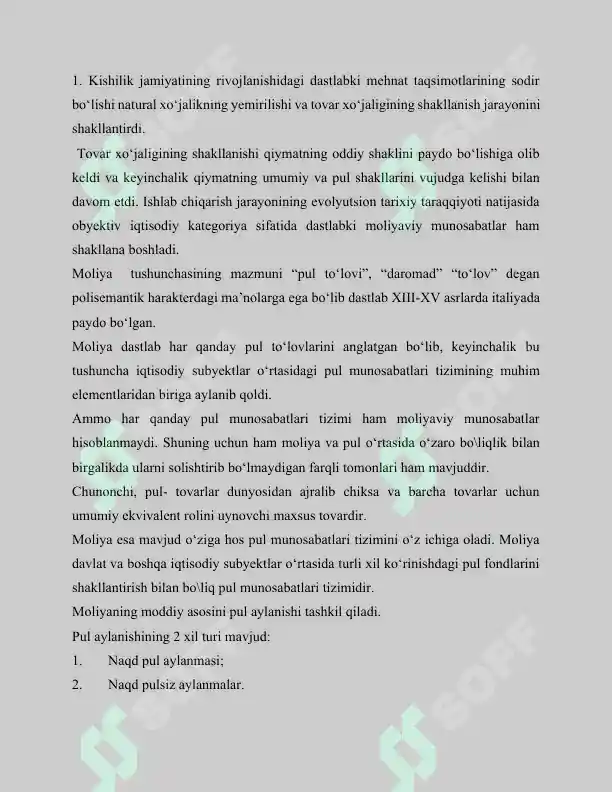 1. Kishilik jamiyatining rivojlanishidagi dastlabki mehnat taqsimotlarining sodir bo'lishi natural xo'jalikning yemirilishi va tovar xo'jaligining shakllanish jarayonini shakllantirdi.

Tovar xo'jaligining shakllanishi qiymatning oddiy shaklini paydo bo'lishiga olib keldi va keyinchalik qiymatning umumiy va pul shakllarini vujudga kelishi bilan davom etdi. Ishlab chiqarish jarayonining evolyutsion tarixiy taraqqiyoti natijasida obyektiv iqtisodiy kategoriya sifatida dastlabki moliyaviy munosabatlar ham shakllana boshladi.

Moliya tushunchasining mazmuni "pul to'lovi", "daromad" "to'lov" degan polisemantik harakterdagi ma'nolarga ega bo'lib dastlab XIII-XV asrlarda italiyada paydo bo'lgan.

Moliya dastlab har qanday pul to'lovlarini anglatgan bo'lib, keyinchalik bu tushuncha iqtisodiy subyektlar o'rtasidagi pul munosabatlari tizimining muhim elementlaridan biriga aylanib qoldi.

Ammo har qanday pul munosabatlari tizimi ham moliyaviy munosabatlar hisoblanmaydi. Shuning uchun ham moliya va pul o'rtasida o'zaro bo\liqlik bilan birgalikda ularni solishtirib bo'lmaydigan farqli tomonlari ham mavjuddir.

Chunonchi, pul- tovarlar dunyosidan ajralib chiksa va barcha tovarlar uchun umumiy ekvivalent rolini uynovchi maxsus tovardir.

Moliya esa mavjud o'ziga hos pul munosabatlari tizimini o'z ichiga oladi. Moliya davlat va boshqa iqtisodiy subyektlar o'rtasida turli xil ko'rinishdagi pul fondlarini shakllantirish bilan bo\liq pul munosabatlari tizimidir.

Moliyaning moddiy asosini pul aylanishi tashkil qiladi.

Pul aylanishining 2 xil turi mavjud:

1. Naqd pul aylanmasi;

2. Naqd pulsiz aylanmalar.

SOFF